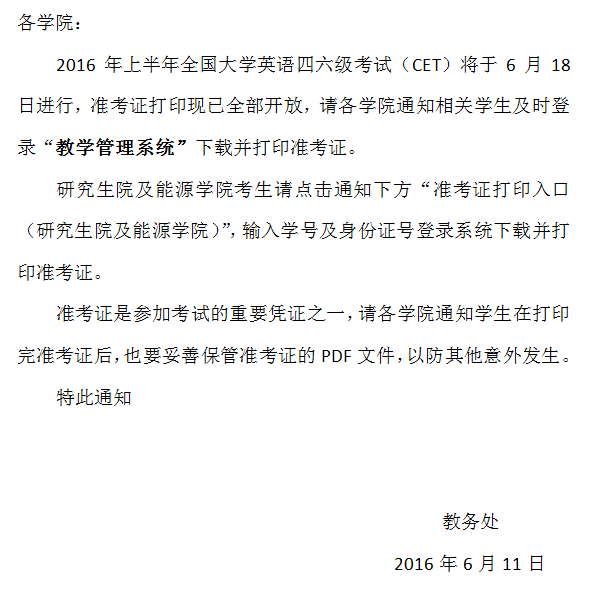 各学院：

2016 年上半年全国大学英语四六级考试（CET）将于 6 月 18 日进行，准考证打印现已全部开放，请各学院通知相关学生及时登录“教学管理系统”下载并打印准考证。

研究生院及能源学院考生请点击通知下方“准考证打印入口（研究生院及能源学院）”，输入学号及身份证号登录系统下载并打印准考证。

准考证是参加考试的重要凭证之一，请各学院通知学生在打印完准考证后，也要妥善保管准考证的 PDF 文件，以防其他意外发生。

特此通知

教务处

2016 年 6 月 11 日